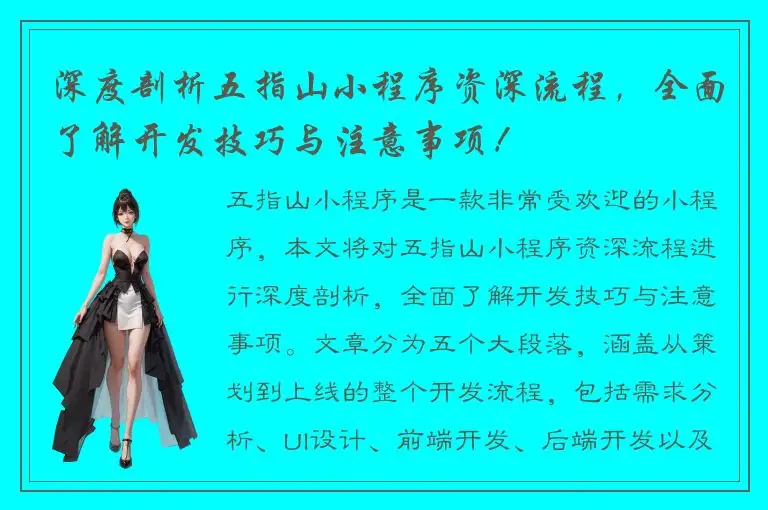 深度剖析五指山小程序资深流程，全面了解开发技巧与注意事项！

五指山小程序是一款非常受欢迎的小程序，本文将对五指山小程序资深流程进行深度剖析，全面了解开发技巧与注意事项。文章分为五个大段落，涵盖从策划到上线的整个开发流程，包括需求分析、UI设计、前端开发、后端开发以及